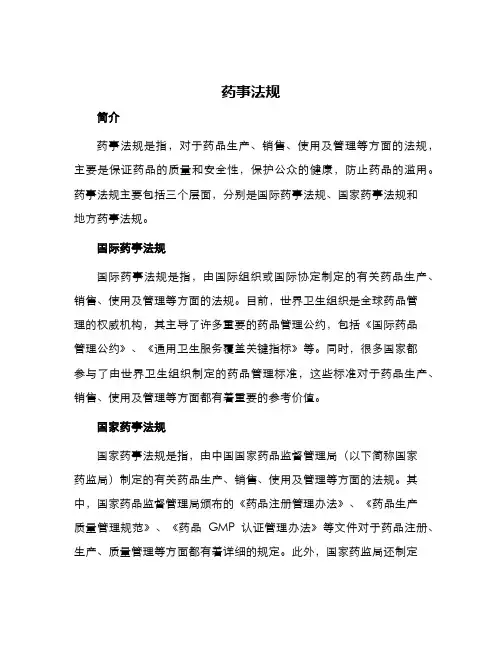 药事法规

简介

药事法规是指，对于药品生产、销售、使用及管理等方面的法规，主要是保证药品的质量和安全性，保护公众的健康，防止药品的滥用。药事法规主要包括三个层面，分别是国际药事法规、国家药事法规和地方药事法规。

国际药事法规

国际药事法规是指，由国际组织或国际协定制定的有关药品生产、销售、使用及管理等方面的法规。目前，世界卫生组织是全球药品管理的权威机构，其主导了许多重要的药品管理公约，包括《国际药品管理公约》、《通用卫生服务覆盖关键指标》等。同时，很多国家都参与了由世界卫生组织制定的药品管理标准，这些标准对于药品生产、销售、使用及管理等方面都有着重要的参考价值。

国家药事法规

国家药事法规是指，由中国国家药品监督管理局（以下简称国家药监局）制定的有关药品生产、销售、使用及管理等方面的法规。其中，国家药品监督管理局颁布的《药品注册管理办法》、《药品生产质量管理规范》、《药品 GMP 认证管理办法》等文件对于药品注册、生产、质量管理等方面都有着详细的规定。此外，国家药监局还制定